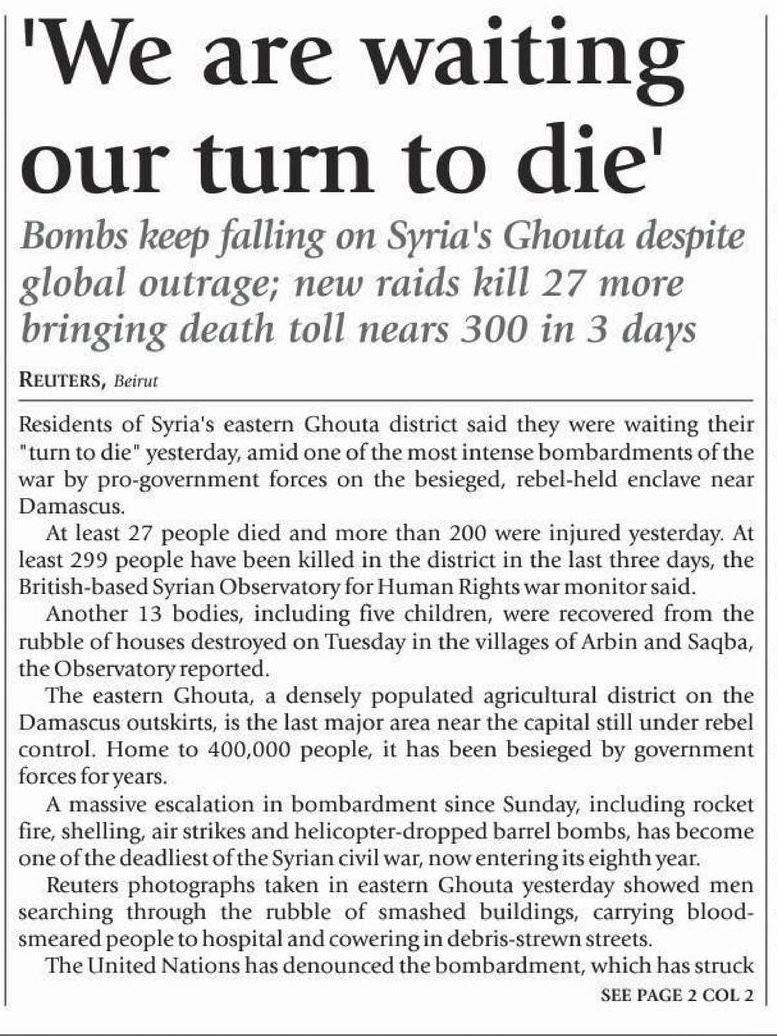 'We are waiting our turn to die'

Bombs keep falling on Syria's Ghouta despite global outrage; new raids kill 27 more bringing death toll nears 300 in 3 days

REUTERS, Beirut

Residents of Syria's eastern Ghouta district said they were waiting their "turn to die" yesterday, amid one of the most intense bombardments of the war by pro-government forces on the besieged, rebel-held enclave near Damascus.

At least 27 people died and more than 200 were injured yesterday. At least 299 people have been killed in the district in the last three days, the British-based Syrian Observatory for Human Rights war monitor said.

Another 13 bodies, including five children, were recovered from the rubble of houses destroyed on Tuesday in the villages of Arbin and Saqba, the Observatory reported.

The eastern Ghouta, a densely populated agricultural district on the Damascus outskirts, is the last major area near the capital still under rebel control. Home to 400,000 people, it has been besieged by government forces for years.

A massive escalation in bombardment since Sunday, including rocket fire, shelling, air strikes and helicopter-dropped barrel bombs, has become one of the deadliest of the Syrian civil war, now entering its eighth year.

Reuters photographs taken in eastern Ghouta yesterday showed men searching through the rubble of smashed buildings, carrying blood-smeared people to hospital and cowering in debris-strewn streets.

The United Nations has denounced the bombardment, which has struck

SEE PAGE 2 COL 2